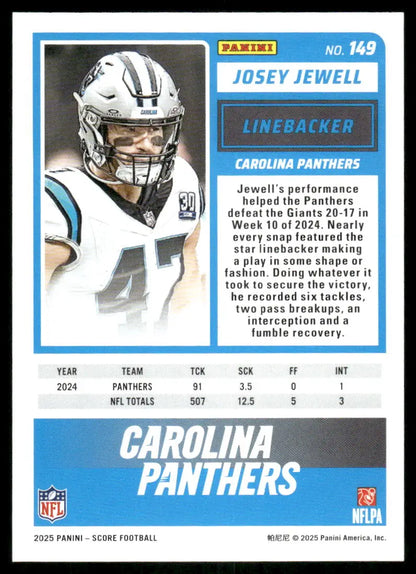 PANINI

NO. 149

JOSEY JEWELL

LINEBACKER

CAROLINA PANTHERS

Jewell's performance helped the Panthers defeat the Giants 20-17 in Week 10 of 2024. Nearly every snap featured the star linebacker making a play in some shape or fashion. Doing whatever it took to secure the victory, he recorded six tackles, two pass breakups, an interception and a fumble recovery.

| YEAR | TEAM | TCK | SCK | FF | INT |
|---|---|---|---|---|---|
| 2024 | PANTHERS | 91 | 3.5 | 0 | 1 |
| | NFL TOTALS | 507 | 12.5 | 5 | 3 |

CAROLINA PANTHERS

NFL

NFLPA

2025 PANINI – SCORE FOOTBALL

帕尼尼 © 2025 Panini America, Inc.